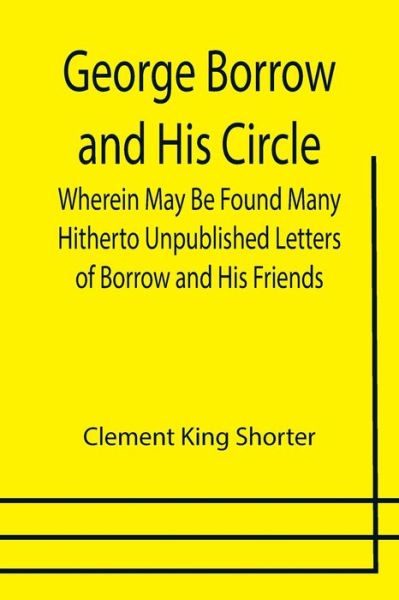 George Borrow and His Circle

Wherein May Be Found Many Hitherto Unpublished Letters of Borrow and His Friends

Clement King Shorter